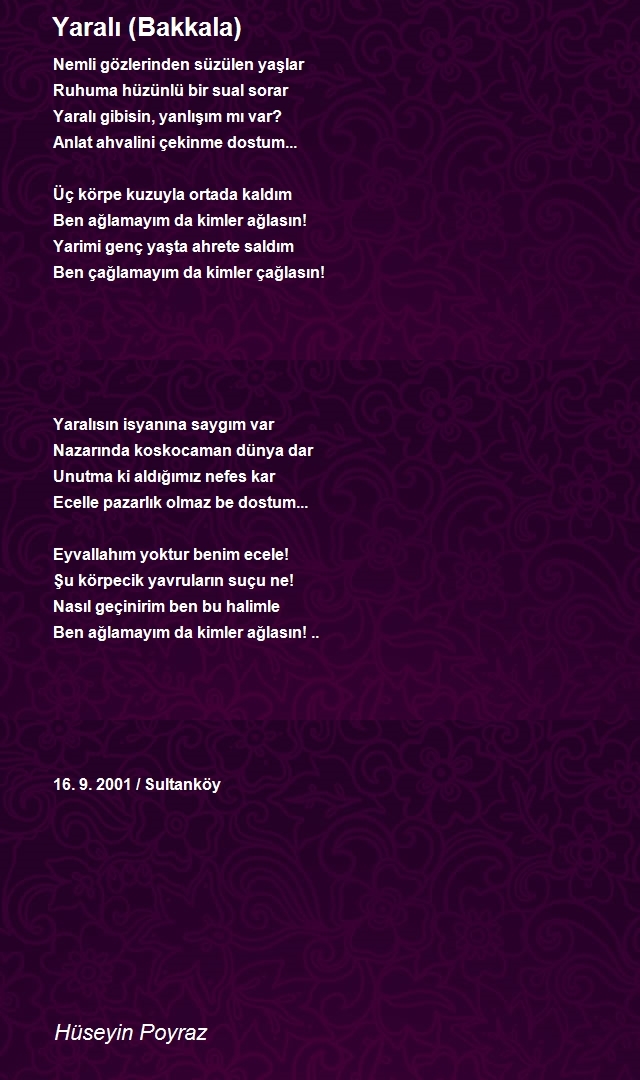 Yaralı (Bakkala)

Nemli gözlerinden süzülen yaşlar
Ruhuma hüzünlü bir sual sorar
Yaralı gibisin, yanlışım mı var?
Anlat ahvalini çekinme dostum...

Üç körpe kuzuyla ortada kaldım
Ben ağlamayım da kimler ağlasın!
Yarimi genç yaşta ahrete saldım
Ben çağlamayım da kimler çağlasın!

Yaralısın isyanına saygım var
Nazarında koskocaman dünya dar
Unutma ki aldığımız nefes kar
Ecelle pazarlık olmaz be dostum...

Eyvallahım yoktur benim ecele!
Şu körpecik yavruların suçu ne!
Nasıl geçinirim ben bu halimle
Ben ağlamayım da kimler ağlasın! ..

16. 9. 2001 / Sultanköy

Hüseyin Poyraz